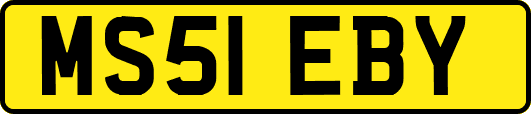 MS51 EBY